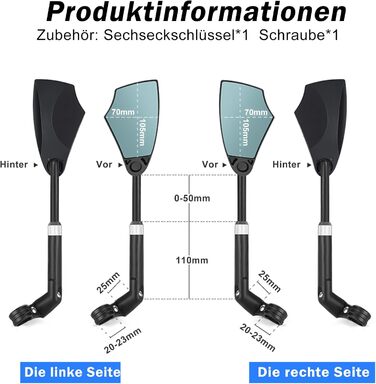 Produktinformationen
Zubehör: Sechseckschlüssel*1 Schraube*1

70mm
105mm
70mm
105mm

Hinter ▸
Vor ▸
Vor ▸
Hinter ▸

0-50mm
110mm

25mm
20-23mm
25mm
20-23mm

Die linke Seite
Die rechte Seite